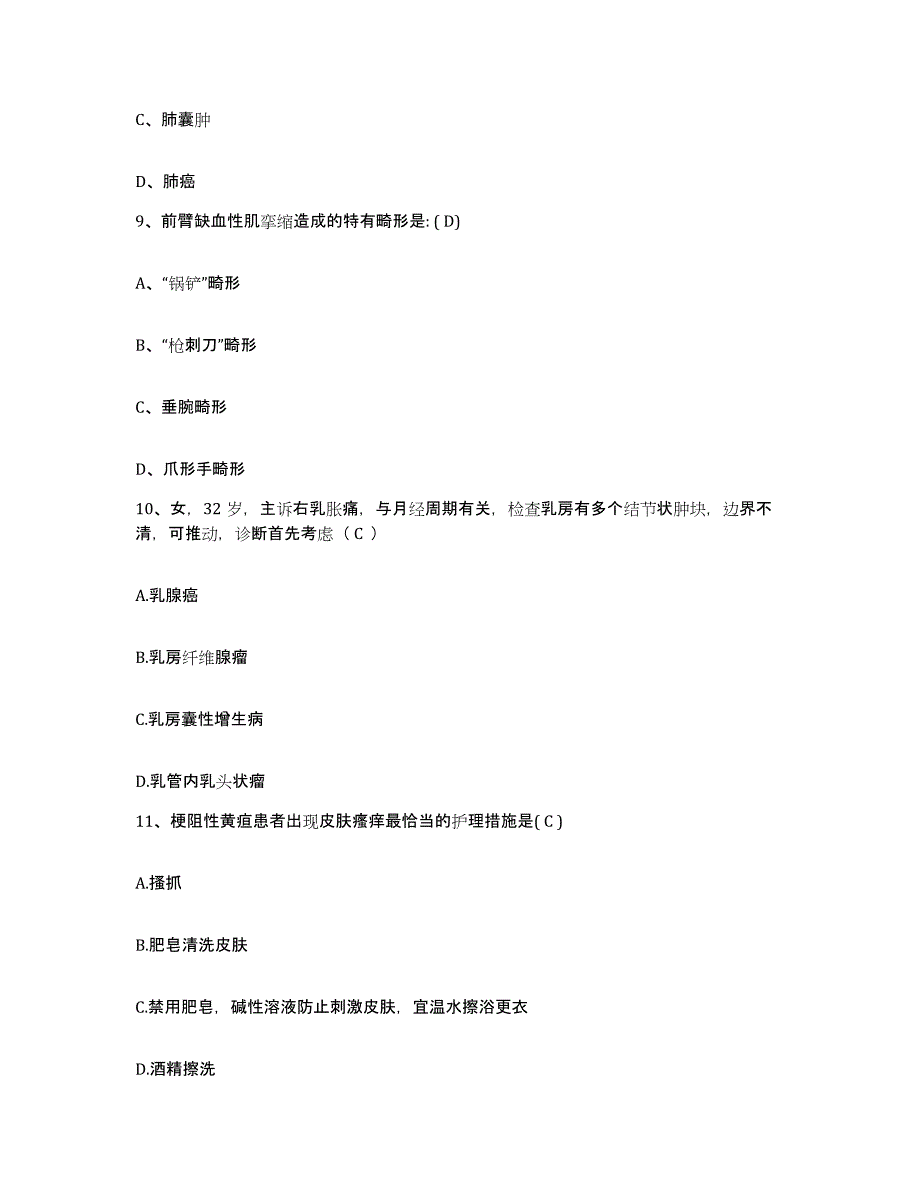 C、肺囊肿

D、肺癌

9、前臂缺血性肌挛缩造成的特有畸形是: ( D)

A、“锅铲”畸形

B、“枪刺刀”畸形

C、垂腕畸形

D、爪形手畸形

10、女，32 岁，主诉右乳胀痛，与月经周期有关，检查乳房有多个结节状肿块，边界不清，可推动，诊断首先考虑（ C ）

A.乳腺癌

B.乳房纤维腺瘤

C.乳房囊性增生病

D.乳管内乳头状瘤

11、梗阻性黄疸患者出现皮肤瘙痒最恰当的护理措施是( C )

A.搔抓

B.肥皂清洗皮肤

C.禁用肥皂，碱性溶液防止刺激皮肤，宜温水擦浴更衣

D.酒精擦洗